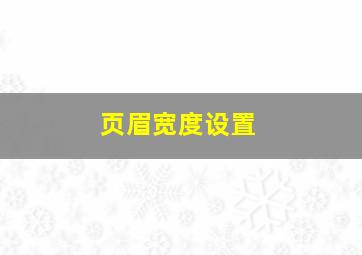 页眉宽度设置